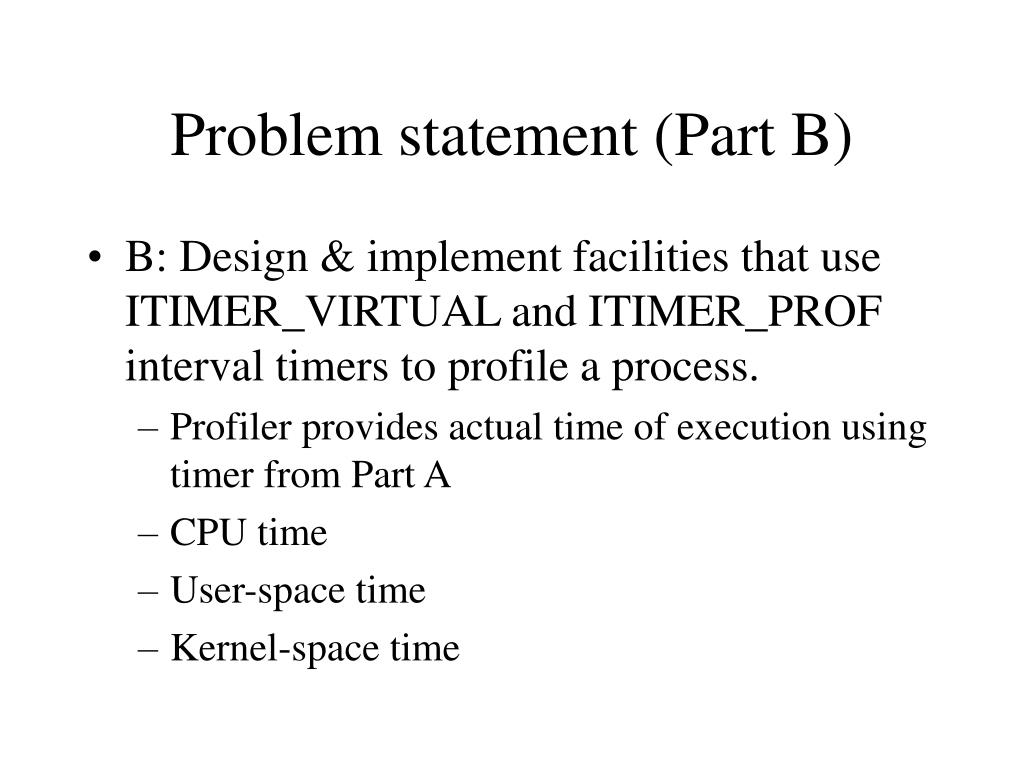 Problem statement (Part B)

• B: Design & implement facilities that use ITIMER_VIRTUAL and ITIMER_PROF interval timers to profile a process.
– Profiler provides actual time of execution using timer from Part A
– CPU time
– User-space time
– Kernel-space time